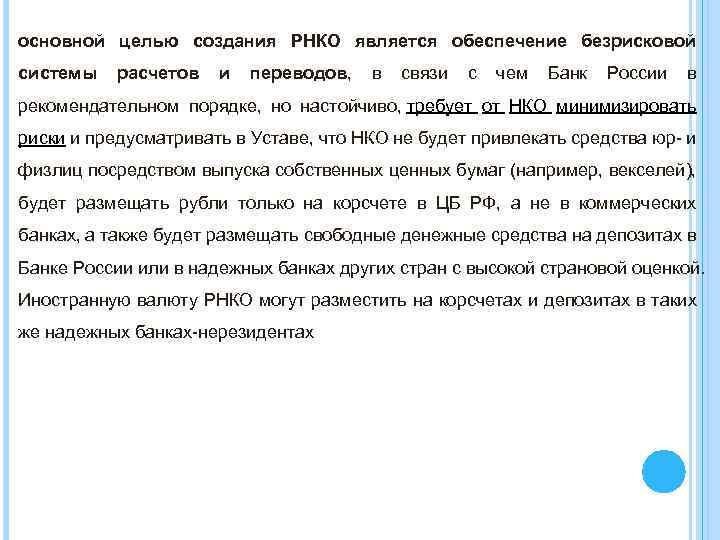 основной целью создания РНКО является обеспечение безрисковой системы расчетов и переводов, в связи с чем Банк России в рекомендательном порядке, но настойчиво, требует от НКО минимизировать риски и предусматривать в Уставе, что НКО не будет привлекать средства юр- и физлиц посредством выпуска собственных ценных бумаг (например, векселей), будет размещать рубли только на корсчете в ЦБ РФ, а не в коммерческих банках, а также будет размещать свободные денежные средства на депозитах в Банке России или в надежных банках других стран с высокой страновой оценкой. Иностранную валюту РНКО могут разместить на корсчетах и депозитах в таких же надежных банках-нерезидентах